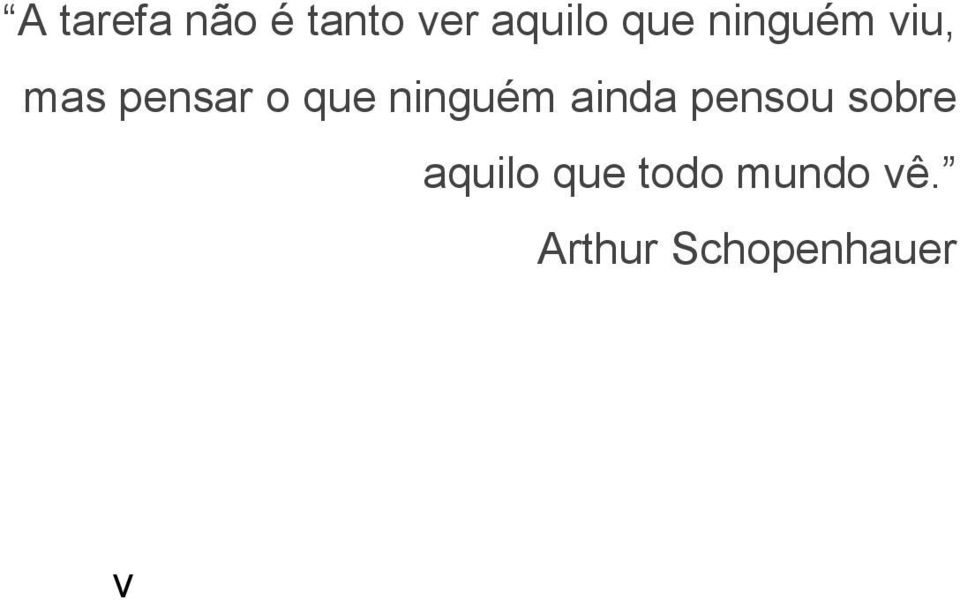 “A tarefa não é tanto ver aquilo que ninguém viu, mas pensar o que ninguém ainda pensou sobre aquilo que todo mundo vê.”

Arthur Schopenhauer

v